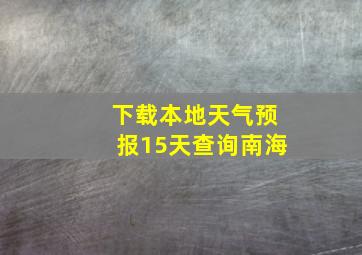 下载本地天气预报15天查询南海